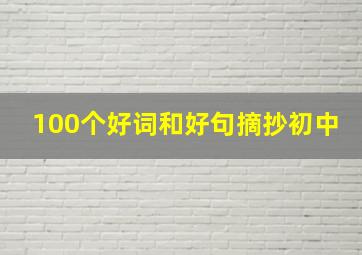 100个好词和好句摘抄初中